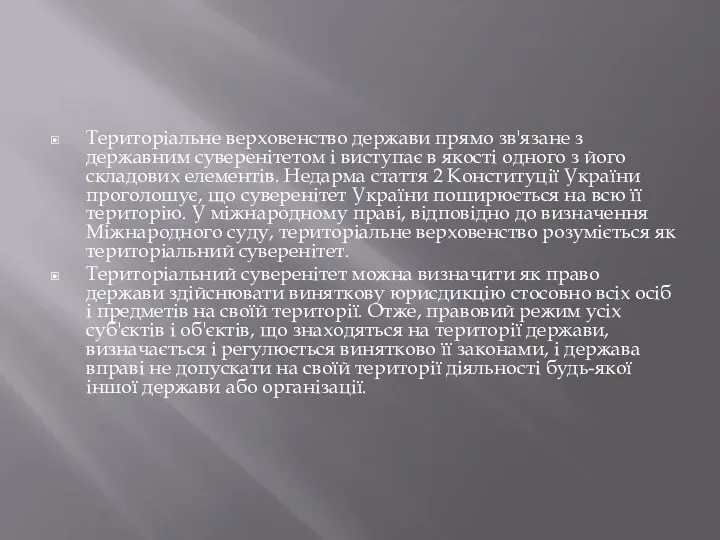 Територіальне верховенство держави прямо зв'язане з державним суверенітетом і виступає в якості одного з його складових елементів. Недарма стаття 2 Конституції України проголошує, що суверенітет України поширюється на всю її територію. У міжнародному праві, відповідно до визначення Міжнародного суду, територіальне верховенство розуміється як територіальний суверенітет.

Територіальний суверенітет можна визначити як право держави здійснювати виняткову юрисдикцію стосовно всіх осіб і предметів на своїй території. Отже, правовий режим усіх суб'єктів і об'єктів, що знаходяться на території держави, визначається і регулюється винятково її законами, і держава вправі не допускати на своїй території діяльності будь-якої іншої держави або організації.